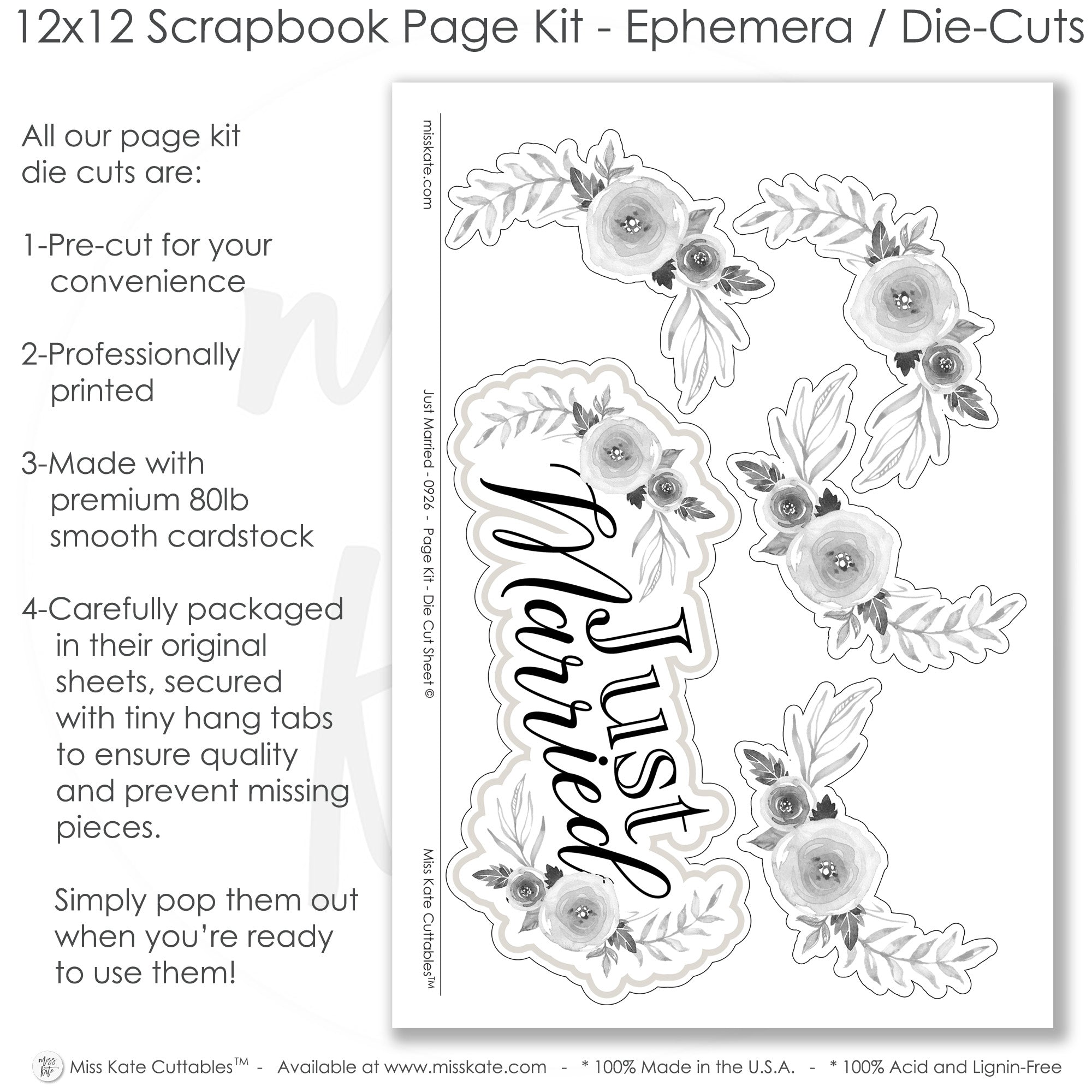 12x12 Scrapbook Page Kit - Ephemera / Die-Cuts

All our page kit die cuts are:

1-Pre-cut for your convenience

2-Professionally printed

3-Made with premium 80lb smooth cardstock

4-Carefully packaged in their original sheets, secured with tiny hang tabs to ensure quality and prevent missing pieces.

Simply pop them out when you're ready to use them!

misskate.com

Just Married - 0926 - Page Kit - Die Cut Sheet ©

Miss Kate Cuttables™

Just Married

Miss Kate Cuttables™ - Available at www.misskate.com - * 100% Made in the U.S.A. - * 100% Acid and Lignin-Free